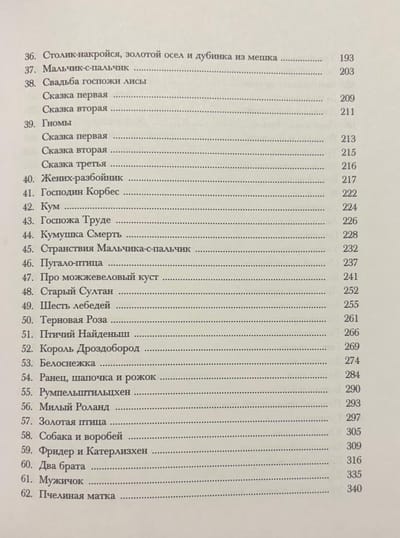 36. Столик-накройся, золотой осел и дубинка из мешка 193
37. Мальчик-с-пальчик 203
38. Свадьба госпожи лисы
Сказка первая 209
Сказка вторая 211
39. Гномы
Сказка первая 213
Сказка вторая 215
Сказка третья 216
40. Жених-разбойник 217
41. Господин Корбес 222
42. Кум 224
43. Госпожа Труде 226
44. Кумушка Смерть 228
45. Странствия Мальчика-с-пальчик 232
46. Пугало-птица 237
47. Про можжевеловый куст 241
48. Старый Султан 252
49. Шесть лебедей 255
50. Терновая Роза 261
51. Птичий Найденыш 266
52. Король Дроздобород 269
53. Белоснежка 274
54. Ранец, шапочка и рожок 284
55. Румпельштильцхен 290
56. Милый Роланд 293
57. Золотая птица 297
58. Собака и воробей 305
59. Фридер и Катерлизхен 309
60. Два брата 316
61. Мужичок 335
62. Пчелиная матка 340